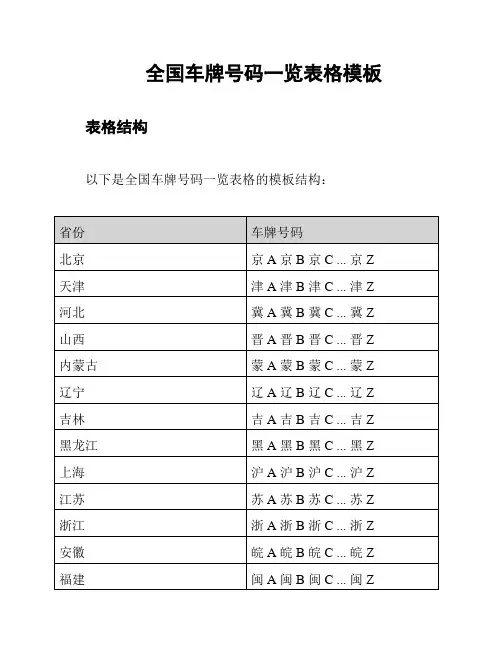 全国车牌号码一览表格模板

表格结构

以下是全国车牌号码一览表格的模板结构：

| 省份 | 车牌号码 |
|---|---|
| 北京 | 京 A 京 B 京 C ... 京 Z |
| 天津 | 津 A 津 B 津 C ... 津 Z |
| 河北 | 冀 A 冀 B 冀 C ... 冀 Z |
| 山西 | 晋 A 晋 B 晋 C ... 晋 Z |
| 内蒙古 | 蒙 A 蒙 B 蒙 C ... 蒙 Z |
| 辽宁 | 辽 A 辽 B 辽 C ... 辽 Z |
| 吉林 | 吉 A 吉 B 吉 C ... 吉 Z |
| 黑龙江 | 黑 A 黑 B 黑 C ... 黑 Z |
| 上海 | 沪 A 沪 B 沪 C ... 沪 Z |
| 江苏 | 苏 A 苏 B 苏 C ... 苏 Z |
| 浙江 | 浙 A 浙 B 浙 C ... 浙 Z |
| 安徽 | 皖 A 皖 B 皖 C ... 皖 Z |
| 福建 | 闽 A 闽 B 闽 C ... 闽 Z |